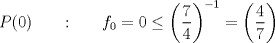 $P(0) \quad : \quad f_0 = 0 \leq \left(\frac{7}{4}\right)^{-1} = \left(\frac{4}{7}\right)$